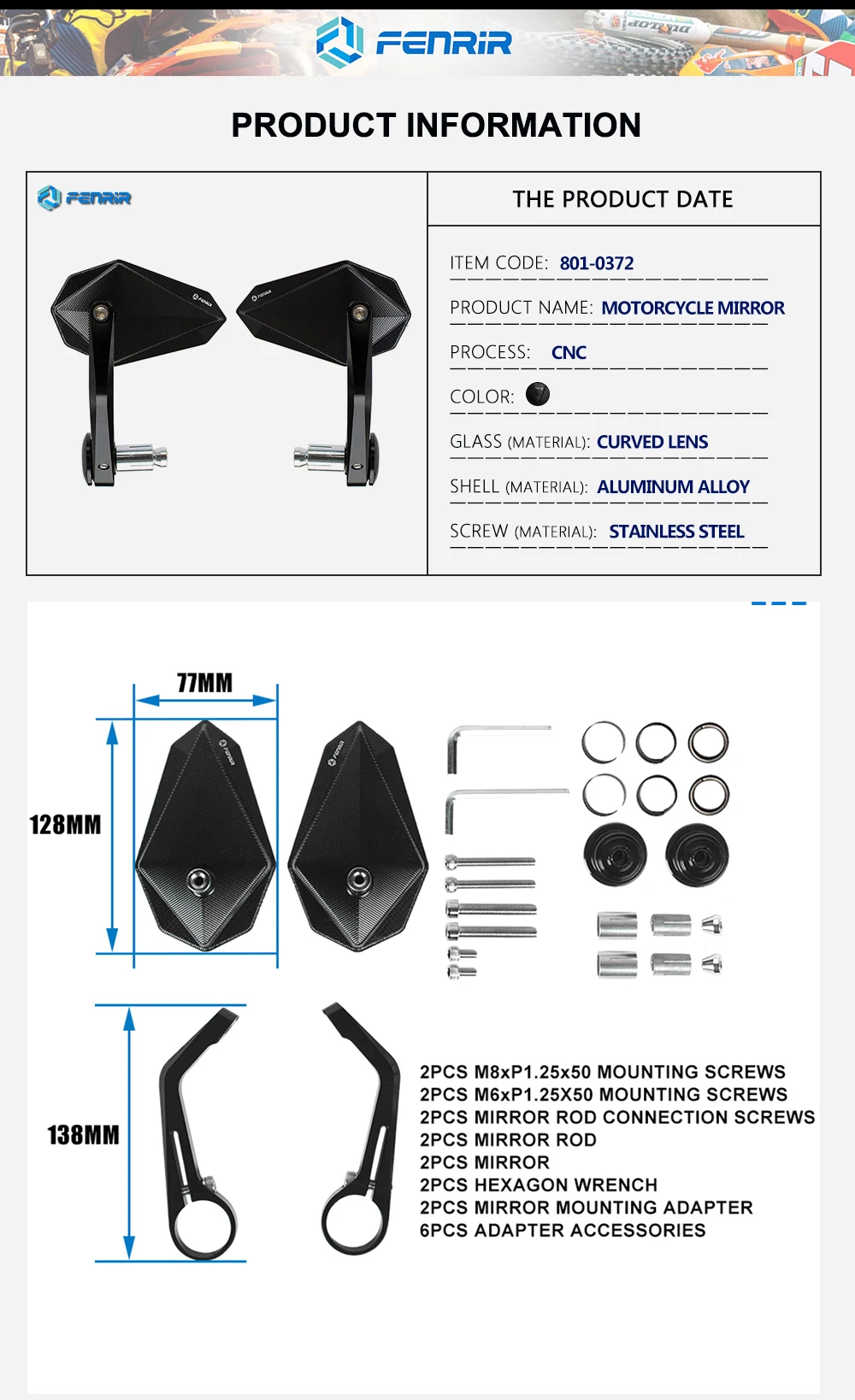 FENRIR

PRODUCT INFORMATION

FENRIR

THE PRODUCT DATE

ITEM CODE: 801-0372

PRODUCT NAME: MOTORCYCLE MIRROR

PROCESS: CNC

COLOR:

GLASS (MATERIAL): CURVED LENS

SHELL (MATERIAL): ALUMINUM ALLOY

SCREW (MATERIAL): STAINLESS STEEL

77MM

128MM

138MM

2PCS M8xP1.25x50 MOUNTING SCREWS
2PCS M6xP1.25X50 MOUNTING SCREWS
2PCS MIRROR ROD CONNECTION SCREWS
2PCS MIRROR ROD
2PCS MIRROR
2PCS HEXAGON WRENCH
2PCS MIRROR MOUNTING ADAPTER
6PCS ADAPTER ACCESSORIES